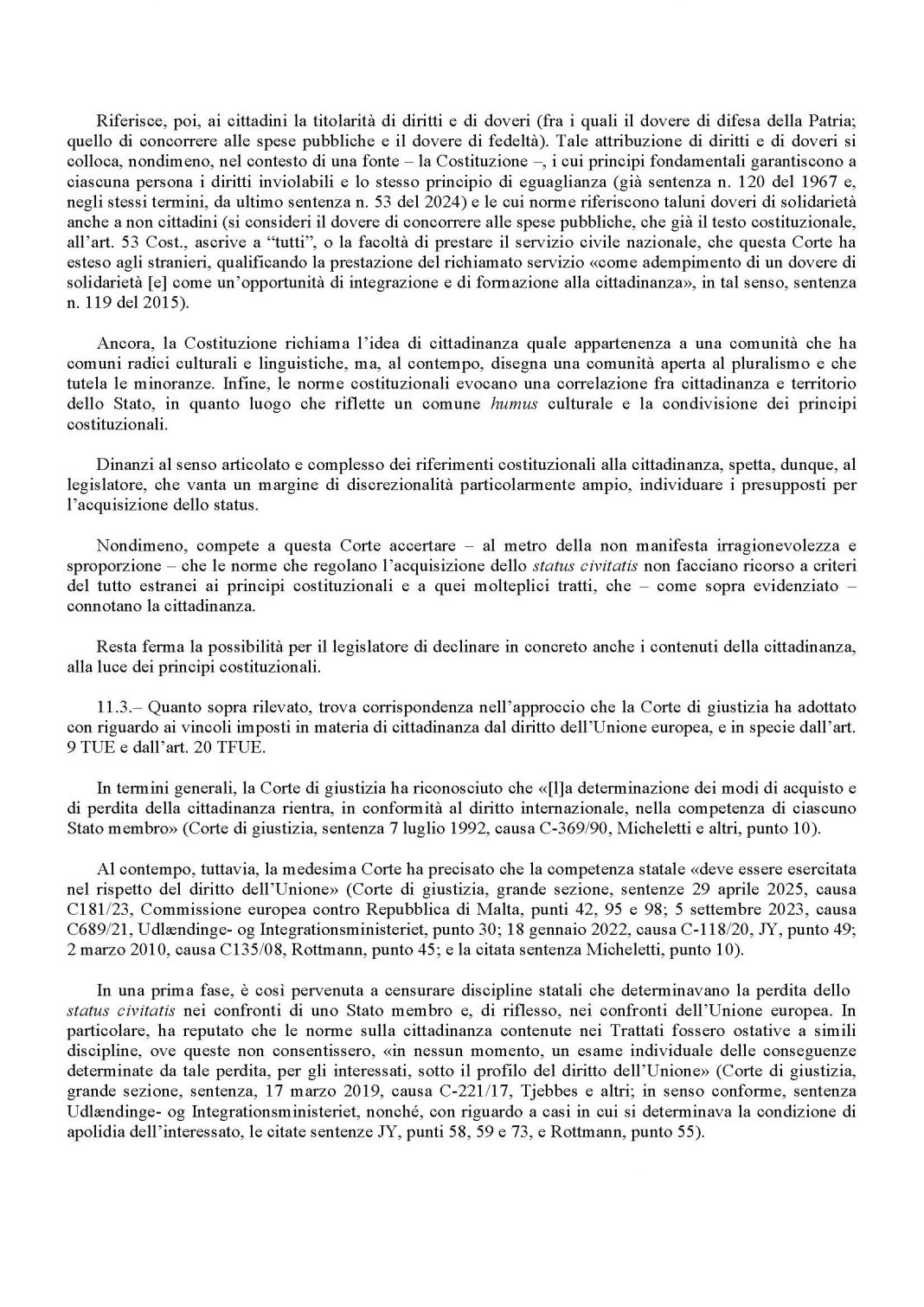 Riferisce, poi, ai cittadini la titolarità di diritti e di doveri (fra i quali il dovere di difesa della Patria; quello di concorrere alle spese pubbliche e il dovere di fedeltà). Tale attribuzione di diritti e di doveri si colloca, nondimeno, nel contesto di una fonte – la Costituzione –, i cui principi fondamentali garantiscono a ciascuna persona i diritti inviolabili e lo stesso principio di eguaglianza (già sentenza n. 120 del 1967 e, negli stessi termini, da ultimo sentenza n. 53 del 2024) e le cui norme riferiscono taluni doveri di solidarietà anche a non cittadini (si consideri il dovere di concorrere alle spese pubbliche, che già il testo costituzionale, all'art. 53 Cost., ascrive a "tutti", o la facoltà di prestare il servizio civile nazionale, che questa Corte ha esteso agli stranieri, qualificando la prestazione del richiamato servizio «come adempimento di un dovere di solidarietà [e] come un'opportunità di integrazione e di formazione alla cittadinanza», in tal senso, sentenza n. 119 del 2015).

Ancora, la Costituzione richiama l'idea di cittadinanza quale appartenenza a una comunità che ha comuni radici culturali e linguistiche, ma, al contempo, disegna una comunità aperta al pluralismo e che tutela le minoranze. Infine, le norme costituzionali evocano una correlazione fra cittadinanza e territorio dello Stato, in quanto luogo che riflette un comune humus culturale e la condivisione dei principi costituzionali.

Dinanzi al senso articolato e complesso dei riferimenti costituzionali alla cittadinanza, spetta, dunque, al legislatore, che vanta un margine di discrezionalità particolarmente ampio, individuare i presupposti per l'acquisizione dello status.

Nondimeno, compete a questa Corte accertare – al metro della non manifesta irragionevolezza e sproporzione – che le norme che regolano l'acquisizione dello status civitatis non facciano ricorso a criteri del tutto estranei ai principi costituzionali e a quei molteplici tratti, che – come sopra evidenziato – connotano la cittadinanza.

Resta ferma la possibilità per il legislatore di declinare in concreto anche i contenuti della cittadinanza, alla luce dei principi costituzionali.

11.3.– Quanto sopra rilevato, trova corrispondenza nell'approccio che la Corte di giustizia ha adottato con riguardo ai vincoli imposti in materia di cittadinanza dal diritto dell'Unione europea, e in specie dall'art. 9 TUE e dall'art. 20 TFUE.

In termini generali, la Corte di giustizia ha riconosciuto che «[l]a determinazione dei modi di acquisto e di perdita della cittadinanza rientra, in conformità al diritto internazionale, nella competenza di ciascuno Stato membro» (Corte di giustizia, sentenza 7 luglio 1992, causa C-369/90, Micheletti e altri, punto 10).

Al contempo, tuttavia, la medesima Corte ha precisato che la competenza statale «deve essere esercitata nel rispetto del diritto dell'Unione» (Corte di giustizia, grande sezione, sentenze 29 aprile 2025, causa C181/23, Commissione europea contro Repubblica di Malta, punti 42, 95 e 98; 5 settembre 2023, causa C689/21, Udlændinge- og Integrationsministeriet, punto 30; 18 gennaio 2022, causa C-118/20, JY, punto 49; 2 marzo 2010, causa C135/08, Rottmann, punto 45; e la citata sentenza Micheletti, punto 10).

In una prima fase, è così pervenuta a censurare discipline statali che determinavano la perdita dello status civitatis nei confronti di uno Stato membro e, di riflesso, nei confronti dell'Unione europea. In particolare, ha reputato che le norme sulla cittadinanza contenute nei Trattati fossero ostative a simili discipline, ove queste non consentissero, «in nessun momento, un esame individuale delle conseguenze determinate da tale perdita, per gli interessati, sotto il profilo del diritto dell'Unione» (Corte di giustizia, grande sezione, sentenza, 17 marzo 2019, causa C-221/17, Tjebbes e altri; in senso conforme, sentenza Udlændinge- og Integrationsministeriet, nonché, con riguardo a casi in cui si determinava la condizione di apolidia dell'interessato, le citate sentenze JY, punti 58, 59 e 73, e Rottmann, punto 55).